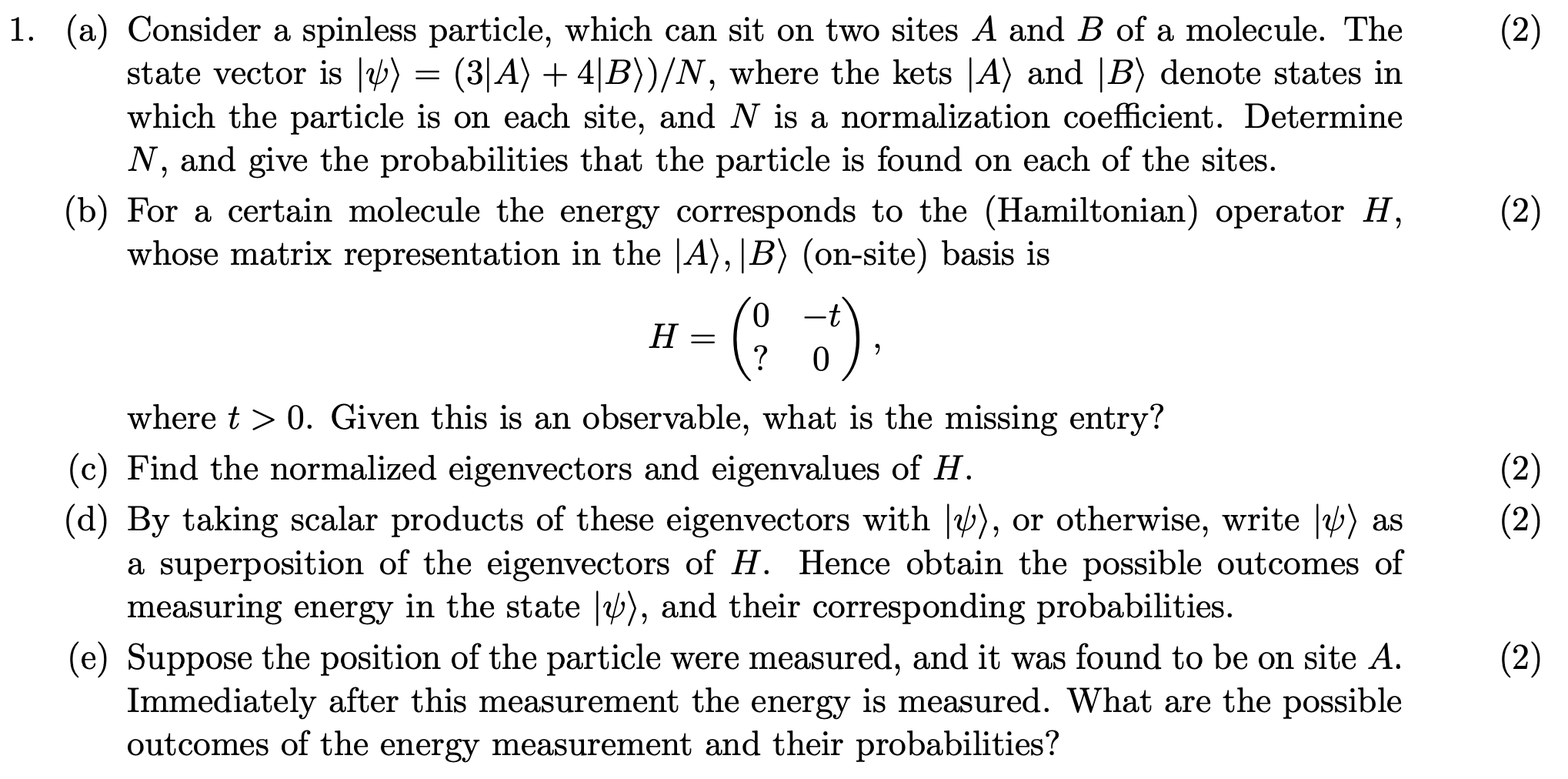 1. (a) Consider a spinless particle, which can sit on two sites $A$ and $B$ of a molecule. The state vector is $|\psi\rangle = (3|A\rangle + 4|B\rangle)/N$, where the kets $|A\rangle$ and $|B\rangle$ denote states in which the particle is on each site, and $N$ is a normalization coefficient. Determine $N$, and give the probabilities that the particle is found on each of the sites. (2)

(b) For a certain molecule the energy corresponds to the (Hamiltonian) operator $H$, whose matrix representation in the $|A\rangle, |B\rangle$ (on-site) basis is (2)

$$H = \begin{pmatrix} 0 & -t \\ ? & 0 \end{pmatrix},$$

where $t > 0$. Given this is an observable, what is the missing entry?

(c) Find the normalized eigenvectors and eigenvalues of $H$. (2)

(d) By taking scalar products of these eigenvectors with $|\psi\rangle$, or otherwise, write $|\psi\rangle$ as a superposition of the eigenvectors of $H$. Hence obtain the possible outcomes of measuring energy in the state $|\psi\rangle$, and their corresponding probabilities. (2)

(e) Suppose the position of the particle were measured, and it was found to be on site $A$. Immediately after this measurement the energy is measured. What are the possible outcomes of the energy measurement and their probabilities? (2)